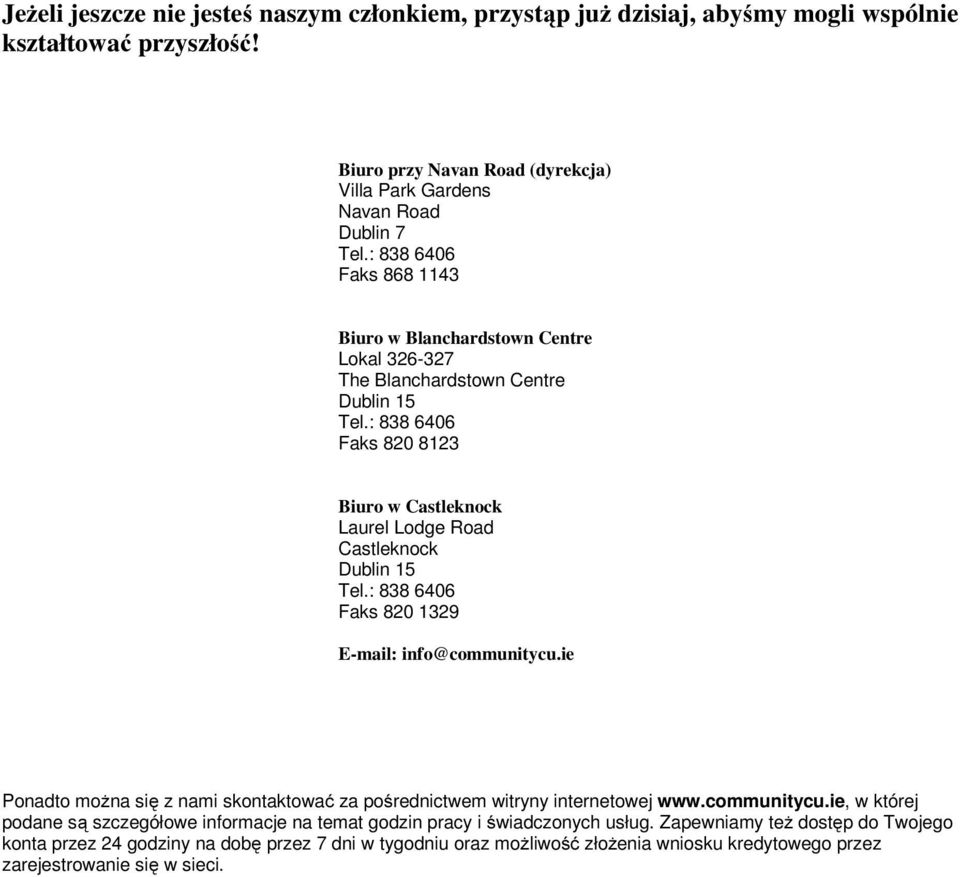 Jeżeli jeszcze nie jesteś naszym członkiem, przystąp już dzisiaj, abyśmy mogli wspólnie kształtować przyszłość!

Biuro przy Navan Road (dyrekcja)
Villa Park Gardens
Navan Road
Dublin 7
Tel.: 838 6406
Faks 868 1143

Biuro w Blanchardstown Centre
Lokal 326-327
The Blanchardstown Centre
Dublin 15
Tel.: 838 6406
Faks 820 8123

Biuro w Castleknock
Laurel Lodge Road
Castleknock
Dublin 15
Tel.: 838 6406
Faks 820 1329

E-mail: info@communitycu.ie

Ponadto można się z nami skontaktować za pośrednictwem witryny internetowej www.communitycu.ie, w której podane są szczegółowe informacje na temat godzin pracy i świadczonych usług. Zapewniamy też dostęp do Twojego konta przez 24 godziny na dobę przez 7 dni w tygodniu oraz możliwość złożenia wniosku kredytowego przez zarejestrowanie się w sieci.